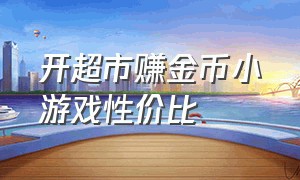 开超市赚金币小游戏性价比